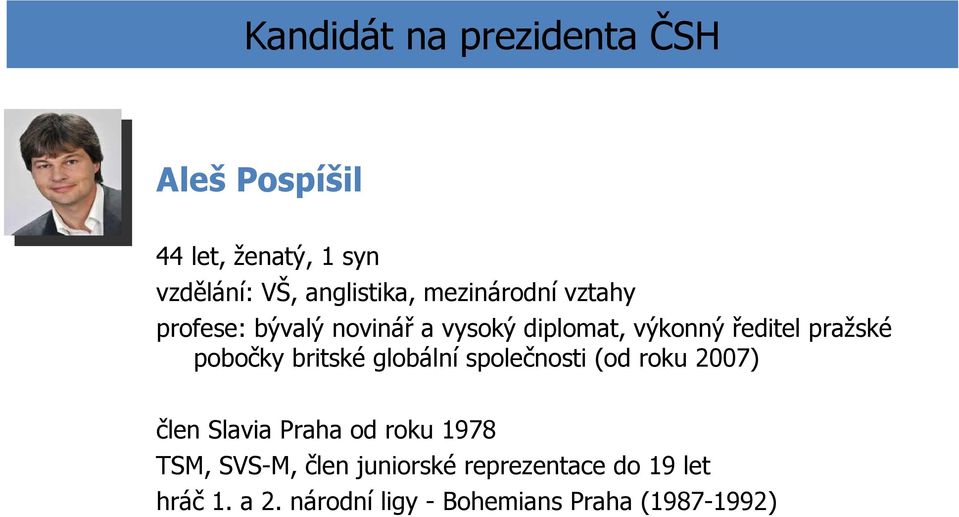 Kandidát na prezidenta ČSH

Aleš Pospíšil

44 let, ženatý, 1 syn

vzdělání: VŠ, anglistika, mezinárodní vztahy

profese: bývalý novinář a vysoký diplomat, výkonný ředitel pražské pobočky britské globální společnosti (od roku 2007)

člen Slavia Praha od roku 1978

TSM, SVS-M, člen juniorské reprezentace do 19 let

hráč 1. a 2. národní ligy - Bohemians Praha (1987-1992)